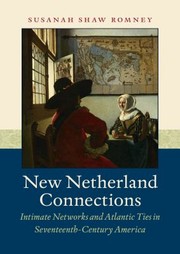 SUSANAH SHAW ROMNEY

New Netherland Connections

Intimate Networks and Atlantic Ties in Seventeenth-Century America